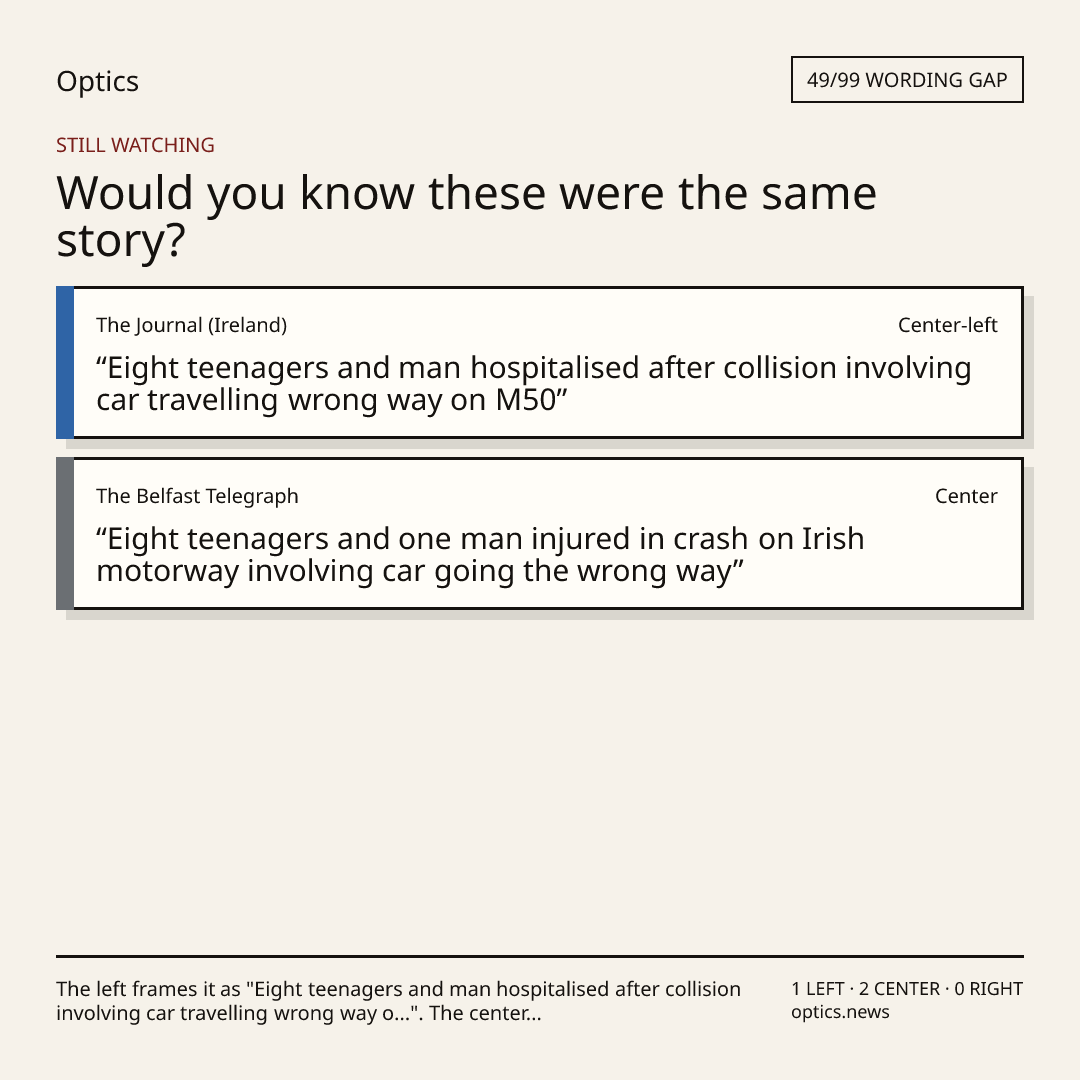 Optics

49/99 WORDING GAP

STILL WATCHING

Would you know these were the same story?

The Journal (Ireland)

Center-left

"Eight teenagers and man hospitalised after collision involving car travelling wrong way on M50"

The Belfast Telegraph

Center

"Eight teenagers and one man injured in crash on Irish motorway involving car going the wrong way"

The left frames it as "Eight teenagers and man hospitalised after collision involving car travelling wrong way o...". The center...

1 LEFT · 2 CENTER · 0 RIGHT
optics.news